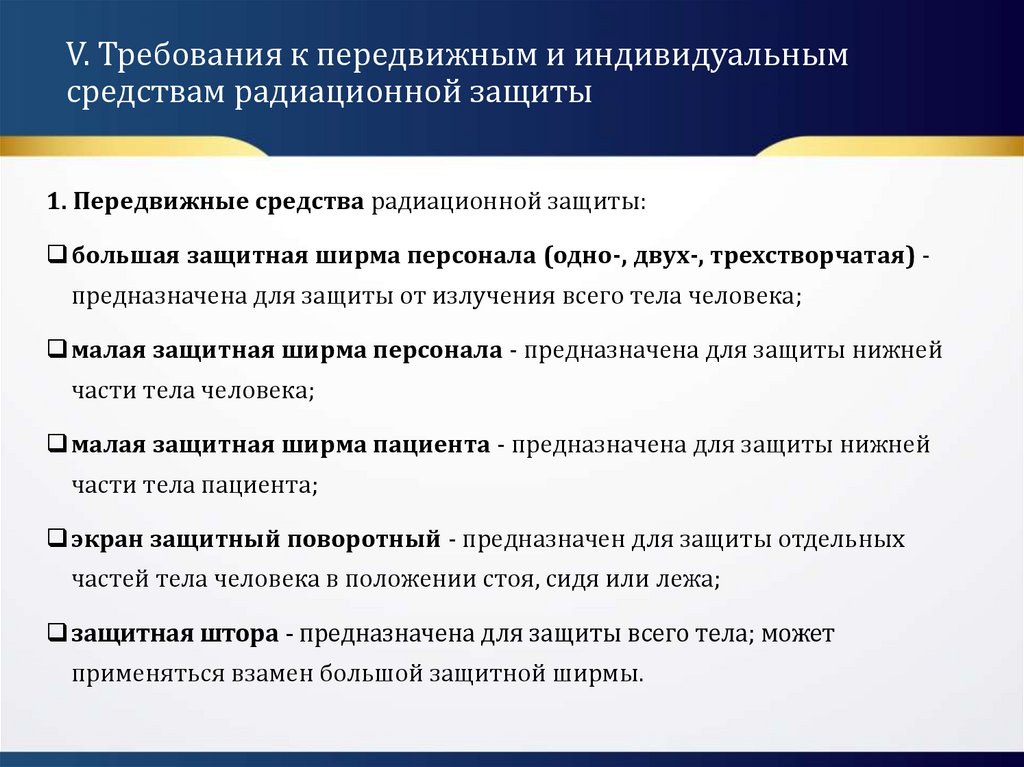 V. Требования к передвижным и индивидуальным средствам радиационной защиты

1. Передвижные средства радиационной защиты:

❑ большая защитная ширма персонала (одно-, двух-, трехстворчатая) - предназначена для защиты от излучения всего тела человека;

❑ малая защитная ширма персонала - предназначена для защиты нижней части тела человека;

❑ малая защитная ширма пациента - предназначена для защиты нижней части тела пациента;

❑ экран защитный поворотный - предназначен для защиты отдельных частей тела человека в положении стоя, сидя или лежа;

❑ защитная штора - предназначена для защиты всего тела; может применяться взамен большой защитной ширмы.